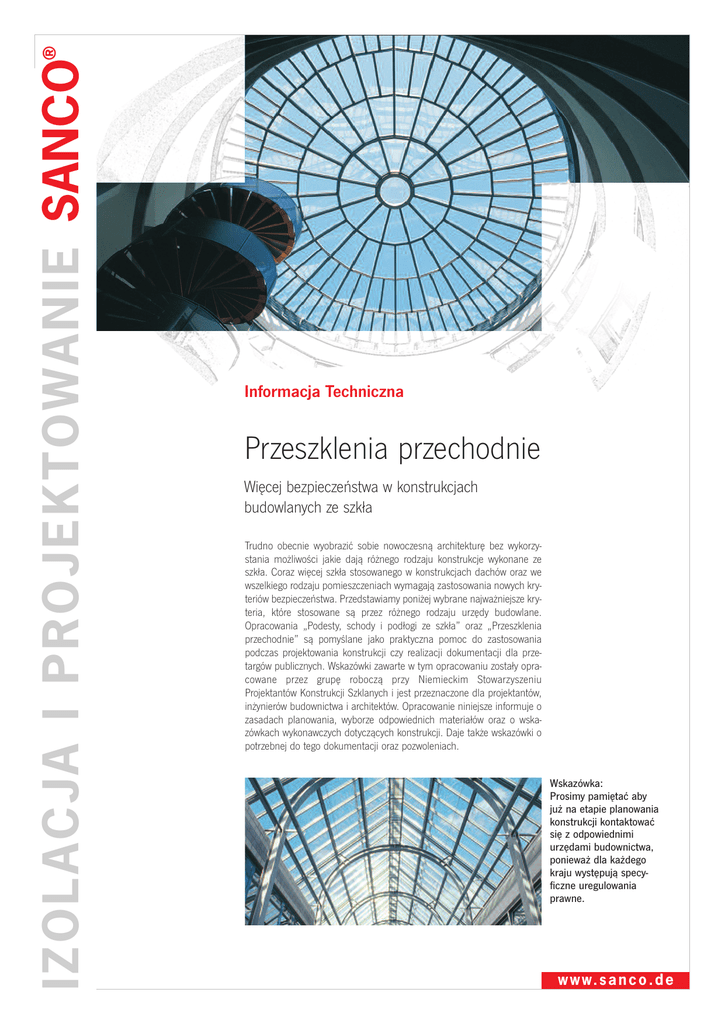 IZOLACJA I PROJEKTOWANIE SANCO®

Informacja Techniczna

Przeszklenia przechodnie

Więcej bezpieczeństwa w konstrukcjach budowlanych ze szkła

Trudno obecnie wyobrazić sobie nowoczesną architekturę bez wykorzystania możliwości jakie dają różnego rodzaju konstrukcje wykonane ze szkła. Coraz więcej szkła stosowanego w konstrukcjach dachów oraz we wszelkiego rodzaju pomieszczeniach wymagają zastosowania nowych kryteriów bezpieczeństwa. Przedstawiamy poniżej wybrane najważniejsze kryteria, które stosowane są przez różnego rodzaju urzędy budowlane. Opracowania „Podesty, schody i podłogi ze szkła" oraz „Przeszklenia przechodnie" są pomyślane jako praktyczna pomoc do zastosowania podczas projektowania konstrukcji czy realizacji dokumentacji dla przetargów publicznych. Wskazówki zawarte w tym opracowaniu zostały opracowane przez grupę roboczą przy Niemieckim Stowarzyszeniu Projektantów Konstrukcji Szklanych i jest przeznaczone dla projektantów, inżynierów budownictwa i architektów. Opracowanie niniejsze informuje o zasadach planowania, wyborze odpowiednich materiałów oraz o wskazówkach wykonawczych dotyczących konstrukcji. Daje także wskazówki o potrzebnej do tego dokumentacji oraz pozwoleniach.

Wskazówka:
Prosimy pamiętać aby już na etapie planowania konstrukcji kontaktować się z odpowiednimi urzędami budownictwa, ponieważ dla każdego kraju występują specyficzne uregulowania prawne.

www.sanco.de